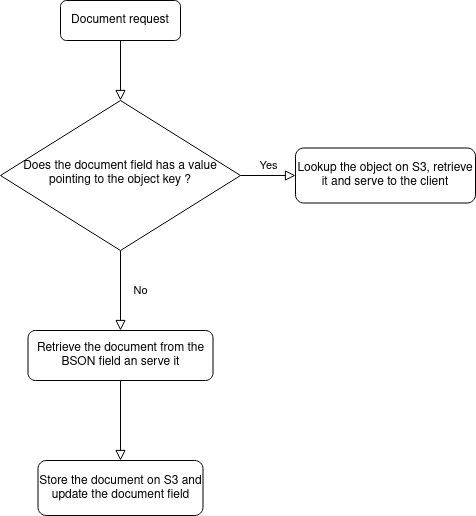 Document request

Does the document field has a value pointing to the object key ?

Yes

Lookup the object on S3, retrieve it and serve to the client

No

Retrieve the document from the BSON field an serve it

Store the document on S3 and update the document field